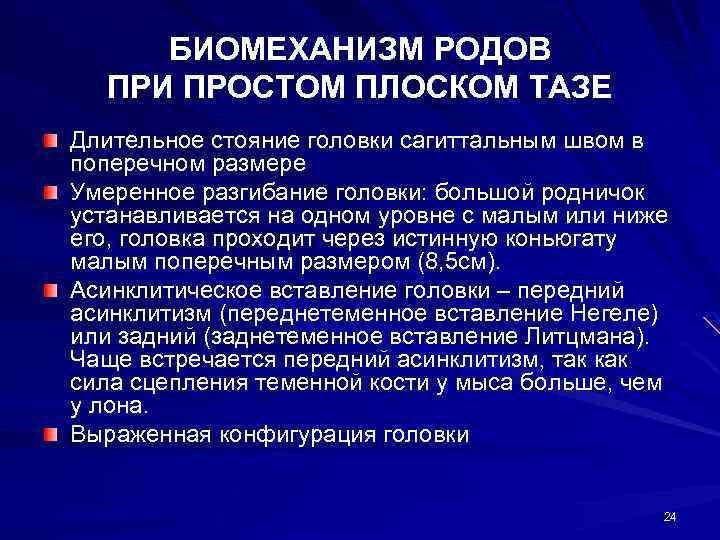 БИОМЕХАНИЗМ РОДОВ ПРИ ПРОСТОМ ПЛОСКОМ ТАЗЕ

Длительное стояние головки сагиттальным швом в поперечном размере

Умеренное разгибание головки: большой родничок устанавливается на одном уровне с малым или ниже его, головка проходит через истинную коньюгату малым поперечным размером (8,5см).

Асинклитическое вставление головки – передний асинклитизм (переднетеменное вставление Негеле) или задний (заднетеменное вставление Литцмана). Чаще встречается передний асинклитизм, так как сила сцепления теменной кости у мыса больше, чем у лона.

Выраженная конфигурация головки

24